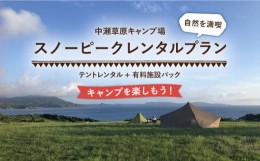 自然を満喫

中瀬草原キャンプ場

スノーピークレンタルプラン

テントレンタル + 有料施設パック

キャンプを楽しもう!